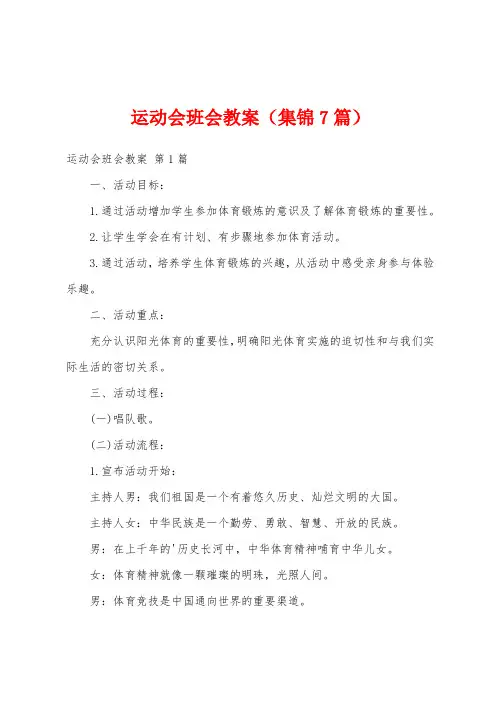 运动会班会教案（集锦7篇）

运动会班会教案 第1篇

一、活动目标：

1.通过活动增加学生参加体育锻炼的意识及了解体育锻炼的重要性。

2.让学生学会在有计划、有步骤地参加体育活动。

3.通过活动，培养学生体育锻炼的兴趣，从活动中感受亲身参与体验乐趣。

二、活动重点：

充分认识阳光体育的重要性，明确阳光体育实施的迫切性和与我们实际生活的密切关系。

三、活动过程：

(一)唱队歌。

(二)活动流程：

1.宣布活动开始：

主持人男：我们祖国是一个有着悠久历史、灿烂文明的大国。

主持人女：中华民族是一个勤劳、勇敢、智慧、开放的民族。

男：在上千年的'历史长河中，中华体育精神哺育中华儿女。

女：体育精神就像一颗璀璨的明珠，光照人间。

男：体育竞技是中国通向世界的重要渠道。